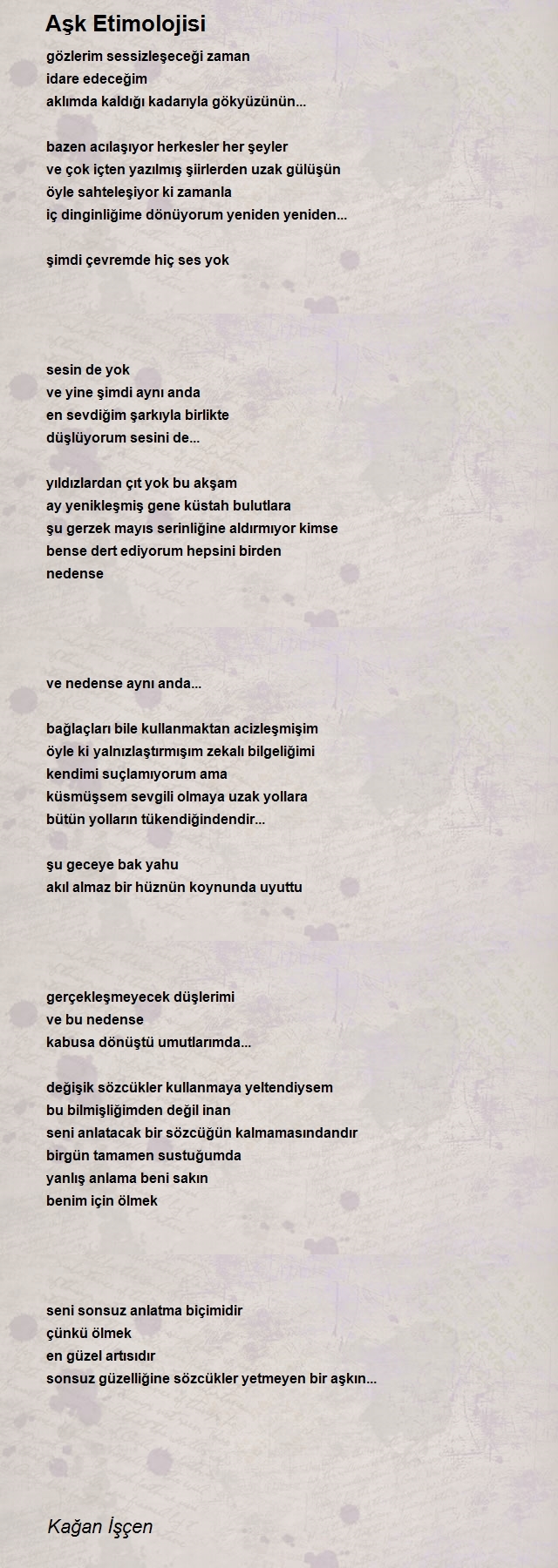 Aşk Etimolojisi

gözlerim sessizleşeceği zaman
idare edeceğim
aklımda kaldığı kadarıyla gökyüzünün...

bazen acılaşıyor herkesler her şeyler
ve çok içten yazılmış şiirlerden uzak gülüşün
öyle sahteleşiyor ki zamanla
iç dinginliğime dönüyorum yeniden yeniden...

şimdi çevremde hiç ses yok

sesin de yok
ve yine şimdi aynı anda
en sevdiğim şarkıyla birlikte
düşlüyorum sesini de...

yıldızlardan çıt yok bu akşam
ay yenikleşmiş gene küstah bulutlara
şu gerzek mayıs serinliğine aldırmıyor kimse
bense dert ediyorum hepsini birden
nedense

ve nedense aynı anda...

bağlaçları bile kullanmaktan acizleşmişim
öyle ki yalnızlaştırmışım zekalı bilgeliğimi
kendimi suçlamıyorum ama
küsmüşsem sevgili olmaya uzak yollara
bütün yolların tükendiğindendir...

şu geceye bak yahu
akıl almaz bir hüznün koynunda uyuttu

gerçekleşmeyecek düşlerimi
ve bu nedense
kabusa dönüştü umutlarımda...

değişik sözcükler kullanmaya yeltendiysem
bu bilmişliğimden değil inan
seni anlatacak bir sözcüğün kalmamasındandır
birgün tamamen sustuğumda
yanlış anlama beni sakın
benim için ölmek

seni sonsuz anlatma biçimidir
çünkü ölmek
en güzel artısıdır
sonsuz güzelliğine sözcükler yetmeyen bir aşkın...

Kağan İşçen